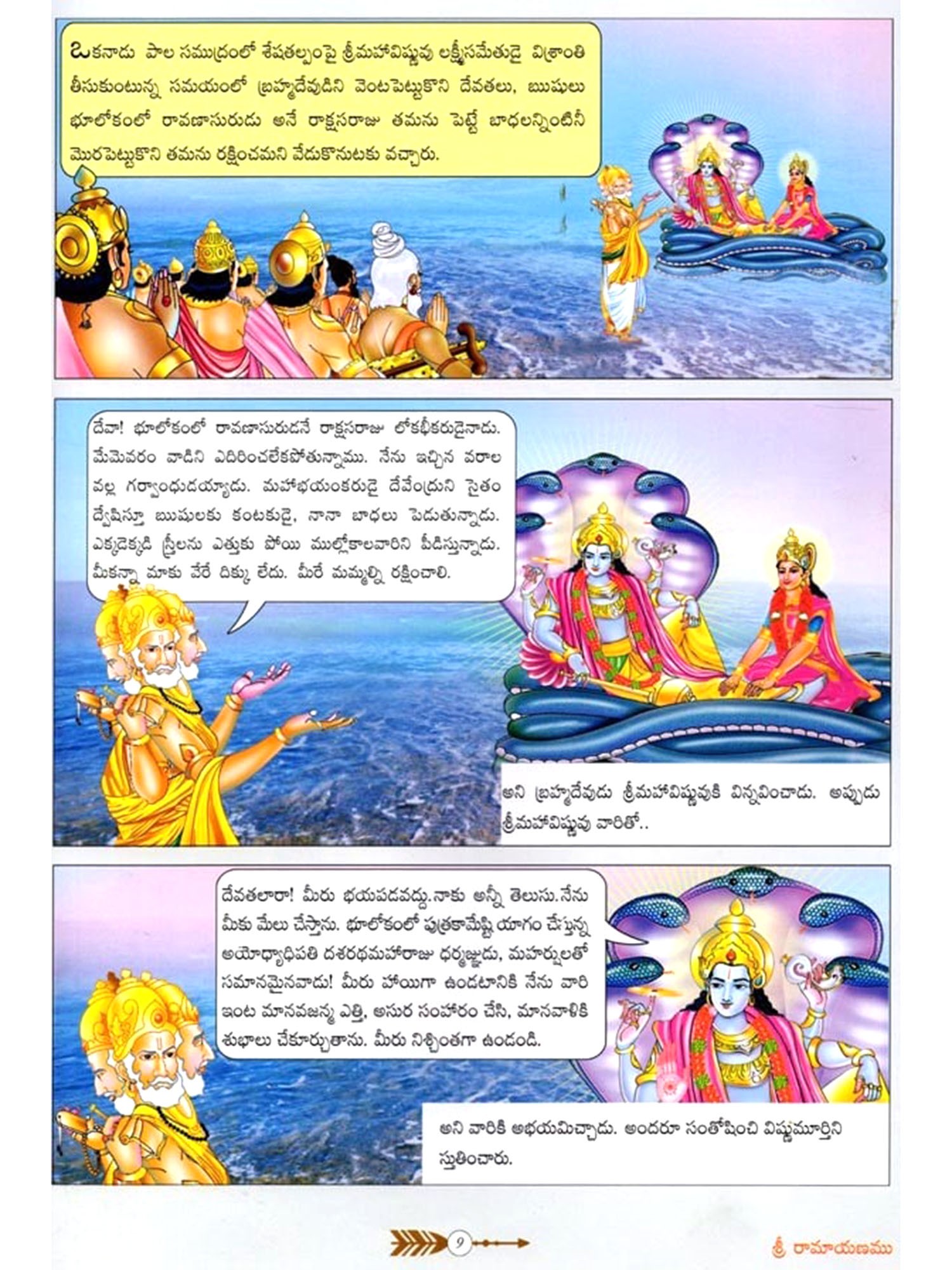 ఒకనాడు పాల సముద్రంలో శేషతల్పంపై శ్రీమహావిష్ణువు లక్ష్మీసమేతుడై విశ్రాంతి తీసుకుంటున్న సమయంలో బ్రహ్మదేవుడిని వెంటపెట్టుకొని దేవతలు, ఋషులు భూలోకంలో రావణాసురుడు అనే రాక్షసరాజు తమను పెట్టే బాధలన్నింటినీ మొరపెట్టుకొని తమను రక్షించమని వేడుకొనుటకు వచ్చారు.

దేవా! భూలోకంలో రావణాసురుడనే రాక్షసరాజు లోకభీకరుడైనాడు. మేమెవరం వాడిని ఎదిరించలేకపోతున్నాము. నేను ఇచ్చిన వరాల వల్ల గర్వాంధుడయ్యాడు. మహాభయంకరుడై దేవేంద్రుని సైతం ద్వేషిస్తూ ఋషులకు కంటకుడై, నానా బాధలు పెడుతున్నాడు. ఎక్కడెక్కడి స్త్రీలను ఎత్తుకు పోయి ముల్లోకాలవారిని పీడిస్తున్నాడు. మీకన్నా మాకు వేరే దిక్కు లేదు. మీరే మమ్మల్ని రక్షించాలి.

అని బ్రహ్మదేవుడు శ్రీమహావిష్ణువుకి విన్నవించాడు. అప్పుడు శ్రీమహావిష్ణువు వారితో..

దేవతలారా! మీరు భయపడవద్దు.నాకు అన్నీ తెలుసు.నేను మీకు మేలు చేస్తాను. భూలోకంలో పుత్రకామేష్టి యాగం చేస్తున్న అయోధ్యాధిపతి దశరథమహారాజు ధర్మజ్ఞుడు, మహర్షులతో సమానమైనవాడు! మీరు హాయిగా ఉండటానికి నేను వారి ఇంట మానవజన్మ ఎత్తి, అసుర సంహారం చేసి, మానవాళికి శుభాలు చేకూర్చుతాను. మీరు నిశ్చింతగా ఉండండి.

అని వారికి అభయమిచ్చాడు. అందరూ సంతోషించి విష్ణుమూర్తిని స్తుతించారు.

9

శ్రీ రామాయణము